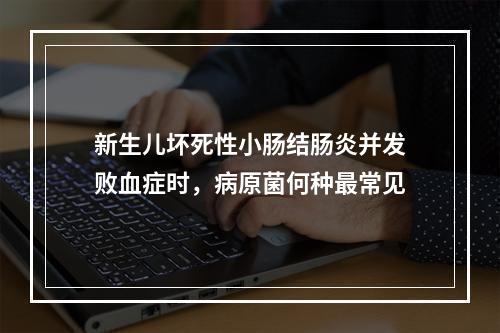 新生儿坏死性小肠结肠炎并发败血症时，病原菌何种最常见